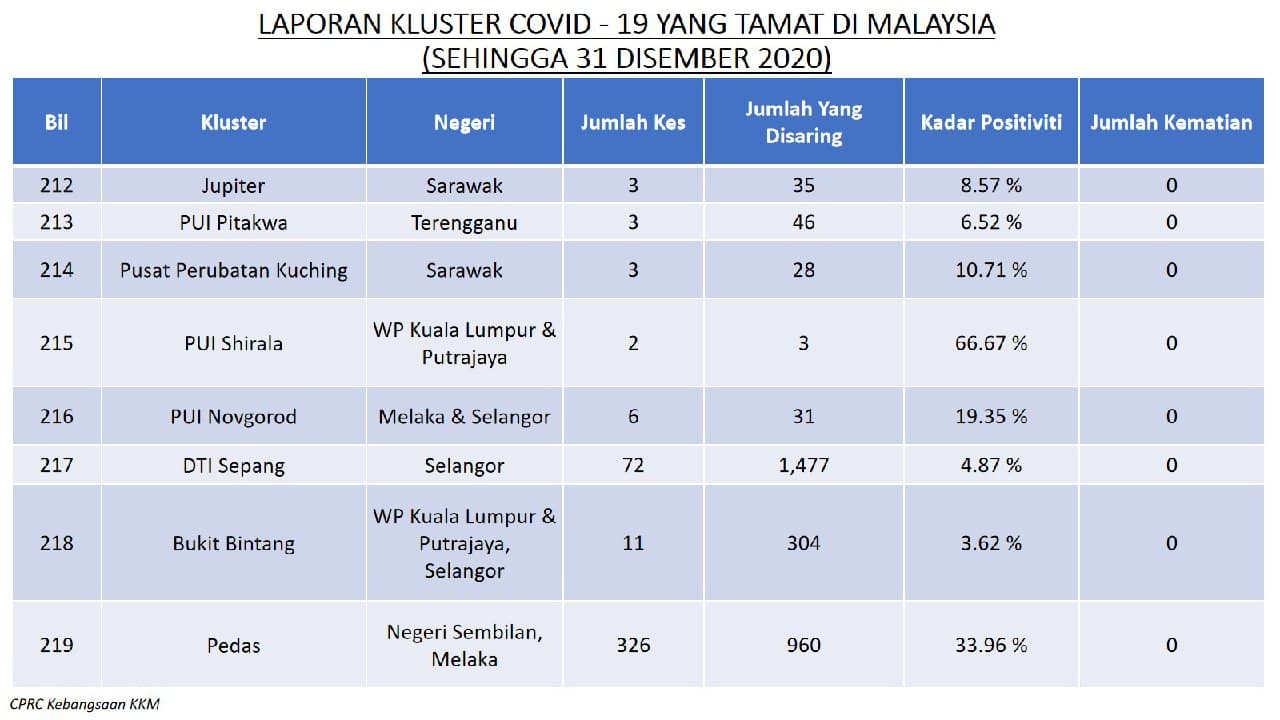 LAPORAN KLUSTER COVID - 19 YANG TAMAT DI MALAYSIA
(SEHINGGA 31 DISEMBER 2020)

| Bil | Kluster | Negeri | Jumlah Kes | Jumlah Yang Disaring | Kadar Positiviti | Jumlah Kematian |
|---|---|---|---|---|---|---|
| 212 | Jupiter | Sarawak | 3 | 35 | 8.57 % | 0 |
| 213 | PUI Pitakwa | Terengganu | 3 | 46 | 6.52 % | 0 |
| 214 | Pusat Perubatan Kuching | Sarawak | 3 | 28 | 10.71 % | 0 |
| 215 | PUI Shirala | WP Kuala Lumpur & Putrajaya | 2 | 3 | 66.67 % | 0 |
| 216 | PUI Novgorod | Melaka & Selangor | 6 | 31 | 19.35 % | 0 |
| 217 | DTI Sepang | Selangor | 72 | 1,477 | 4.87 % | 0 |
| 218 | Bukit Bintang | WP Kuala Lumpur & Putrajaya, Selangor | 11 | 304 | 3.62 % | 0 |
| 219 | Pedas | Negeri Sembilan, Melaka | 326 | 960 | 33.96 % | 0 |

CPRC Kebangsaan KKM